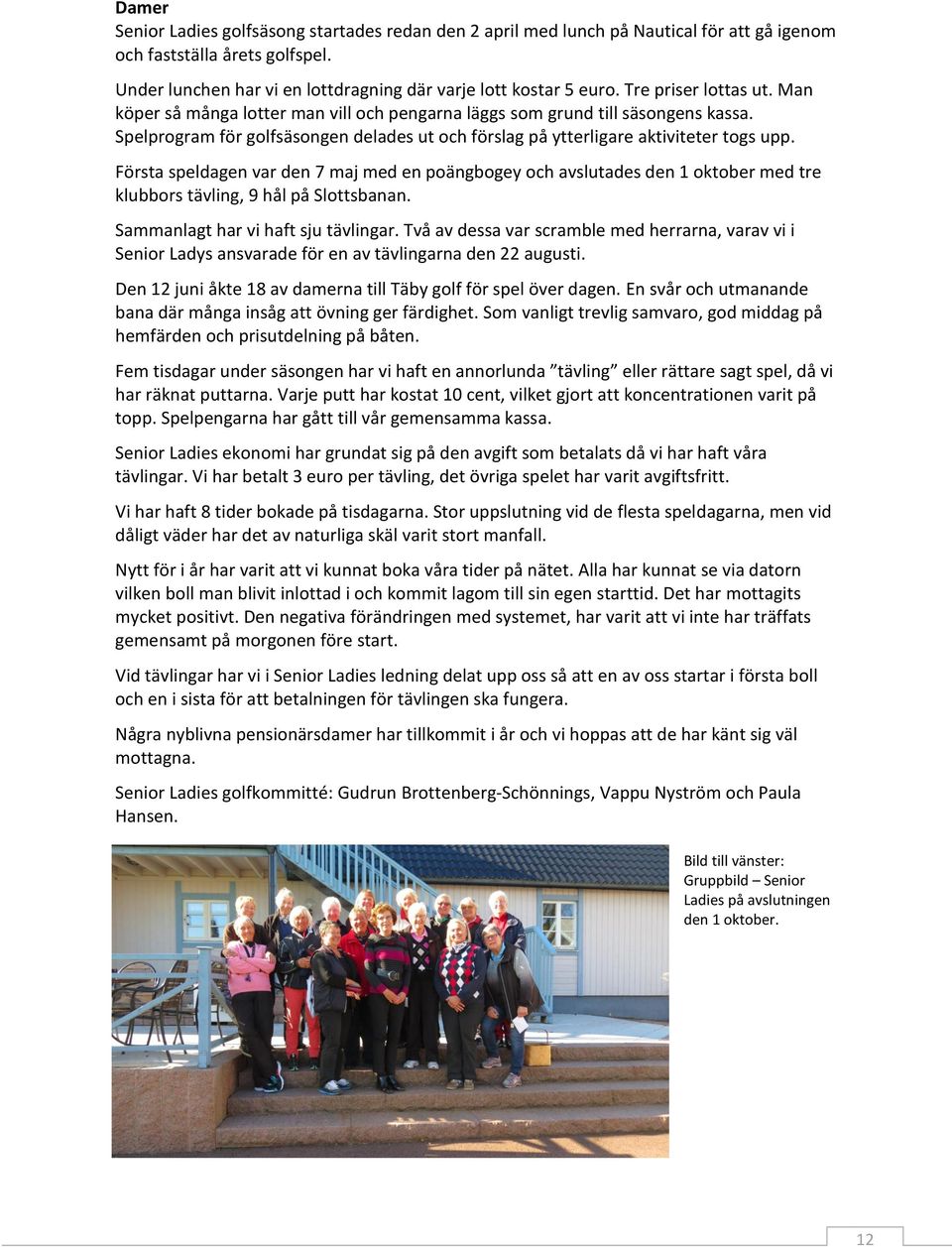 Damer
Senior Ladies golfsäsong startades redan den 2 april med lunch på Nautical för att gå igenom och fastställa årets golfspel.

Under lunchen har vi en lottdragning där varje lott kostar 5 euro. Tre priser lottas ut. Man köper så många lotter man vill och pengarna läggs som grund till säsongens kassa. Spelprogram för golfsäsongen delades ut och förslag på ytterligare aktiviteter togs upp.

Första speldagen var den 7 maj med en poängbogey och avslutades den 1 oktober med tre klubbors tävling, 9 hål på Slottsbanan.

Sammanlagt har vi haft sju tävlingar. Två av dessa var scramble med herrarna, varav vi i Senior Ladys ansvarade för en av tävlingarna den 22 augusti.

Den 12 juni åkte 18 av damerna till Täby golf för spel över dagen. En svår och utmanande bana där många insåg att övning ger färdighet. Som vanligt trevlig samvaro, god middag på hemfärden och prisutdelning på båten.

Fem tisdagar under säsongen har vi haft en annorlunda ”tävling” eller rättare sagt spel, då vi har räknat puttarna. Varje putt har kostat 10 cent, vilket gjort att koncentrationen varit på topp. Spelpengarna har gått till vår gemensamma kassa.

Senior Ladies ekonomi har grundat sig på den avgift som betalats då vi har haft våra tävlingar. Vi har betalt 3 euro per tävling, det övriga spelet har varit avgiftsfritt.

Vi har haft 8 tider bokade på tisdagarna. Stor uppslutning vid de flesta speldagarna, men vid dåligt väder har det av naturliga skäl varit stort manfall.

Nytt för i år har varit att vi kunnat boka våra tider på nätet. Alla har kunnat se via datorn vilken boll man blivit inlottad i och kommit lagom till sin egen starttid. Det har mottagits mycket positivt. Den negativa förändringen med systemet, har varit att vi inte har träffats gemensamt på morgonen före start.

Vid tävlingar har vi i Senior Ladies ledning delat upp oss så att en av oss startar i första boll och en i sista för att betalningen för tävlingen ska fungera.

Några nyblivna pensionärsdamer har tillkommit i år och vi hoppas att de har känt sig väl mottagna.

Senior Ladies golfkommitté: Gudrun Brottenberg-Schönnings, Vappu Nyström och Paula Hansen.

Bild till vänster: Gruppbild – Senior Ladies på avslutningen den 1 oktober.

12